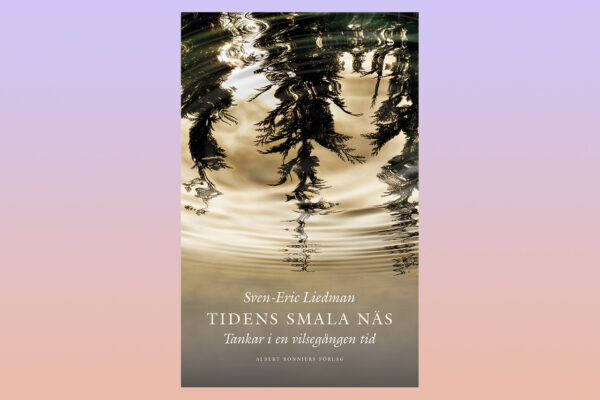 Sven-Eric Liedman

TIDENS SMALA NÄS

Tankar i en vilsegången tid

ALBERT BONNIERS FÖRLAG